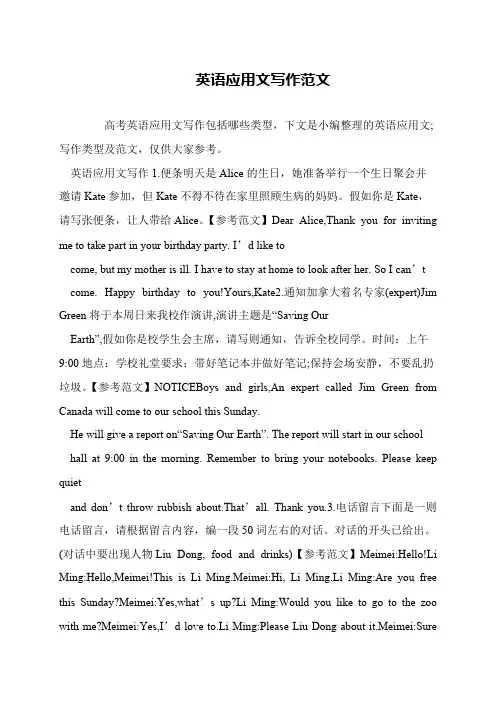 英语应用文写作范文

高考英语应用文写作包括哪些类型，下文是小编整理的英语应用文;写作类型及范文，仅供大家参考。

英语应用文写作 1.便条明天是 Alice 的生日，她准备举行一个生日聚会并邀请 Kate 参加，但 Kate 不得不待在家里照顾生病的妈妈。假如你是 Kate，请写张便条，让人带给 Alice。【参考范文】Dear Alice,Thank you for inviting me to take part in your birthday party. I’d like to

come, but my mother is ill. I have to stay at home to look after her. So I can’t

come. Happy birthday to you!Yours,Kate2.通知加拿大着名专家(expert)Jim Green 将于本周日来我校作演讲,演讲主题是“Saving Our

Earth”,假如你是校学生会主席，请写则通知，告诉全校同学。时间：上午 9:00 地点：学校礼堂要求：带好笔记本并做好笔记;保持会场安静，不要乱扔垃圾。【参考范文】NOTICEBoys and girls,An expert called Jim Green from Canada will come to our school this Sunday.

He will give a report on“Saving Our Earth”. The report will start in our school

hall at 9:00 in the morning. Remember to bring your notebooks. Please keep quiet

and don’t throw rubbish about.That’all. Thank you.3.电话留言下面是一则电话留言，请根据留言内容，编一段 50 词左右的对话。对话的开头已给出。(对话中要出现人物 Liu Dong, food and drinks)【参考范文】Meimei:Hello!Li Ming:Hello,Meimei!This is Li Ming.Meimei:Hi, Li Ming.Li Ming:Are you free this Sunday?Meimei:Yes,what’s up?Li Ming:Would you like to go to the zoo with me?Meimei:Yes,I’d love to.Li Ming:Please Liu Dong about it.Meimei:Sure